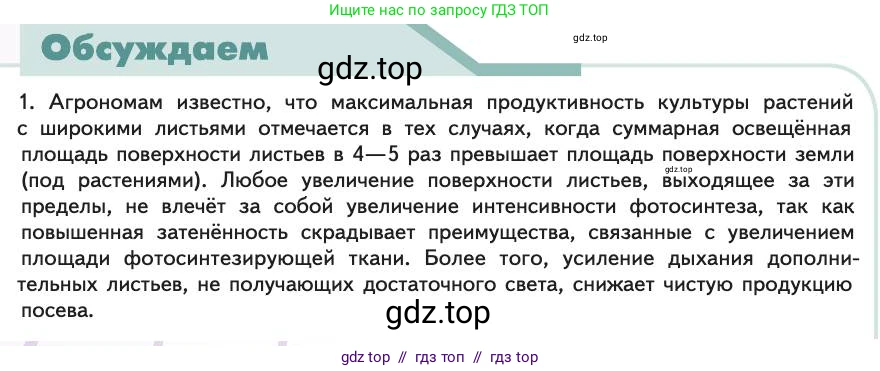 Ищите нас по запросу ГДЗ ТОП

Обсуждаем

gdz.top

gdz.top

1. Агрономам известно, что максимальная продуктивность культуры растений с широкими листьями отмечается в тех случаях, когда суммарная освещённая площадь поверхности листьев в 4—5 раз превышает площадь поверхности земли (под растениями). Любое увеличение поверхности листьев, выходящее за эти пределы, не влечёт за собой увеличение интенсивности фотосинтеза, так как повышенная затенённость скрадывает преимущества, связанные с увеличением площади фотосинтезирующей ткани. Более того, усиление дыхания дополнительных листьев, не получающих достаточного света, снижает чистую продукцию посева.

gdz.top

gdz.top

gdz top // гдз топ // гдз top